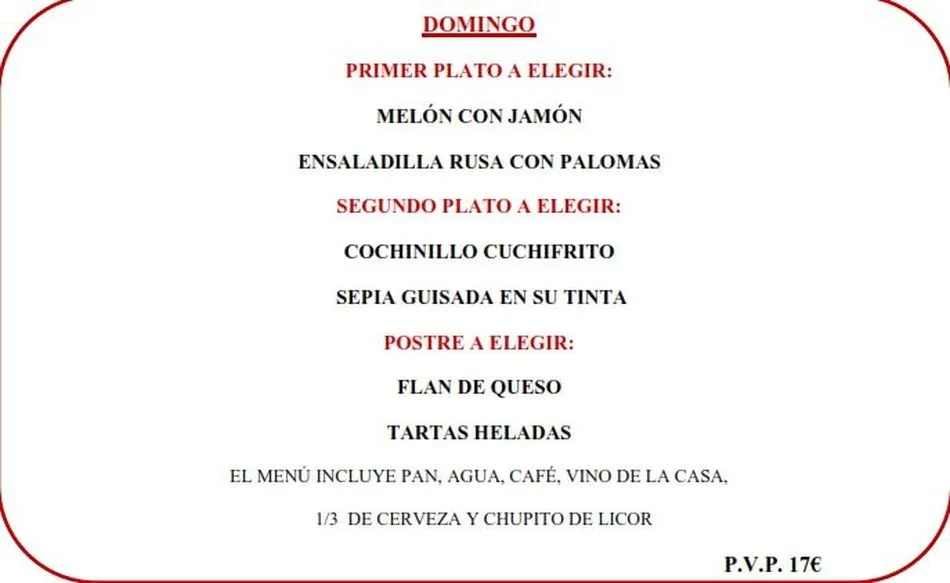 DOMINGO

PRIMER PLATO A ELEGIR:

MELÓN CON JAMÓN

ENSALADILLA RUSA CON PALOMAS

SEGUNDO PLATO A ELEGIR:

COCHINILLO CUCHIFRITO

SEPIA GUISADA EN SU TINTA

POSTRE A ELEGIR:

FLAN DE QUESO

TARTAS HELADAS

EL MENÚ INCLUYE PAN, AGUA, CAFÉ, VINO DE LA CASA, 1/3 DE CERVEZA Y CHUPITO DE LICOR

P.V.P. 17€